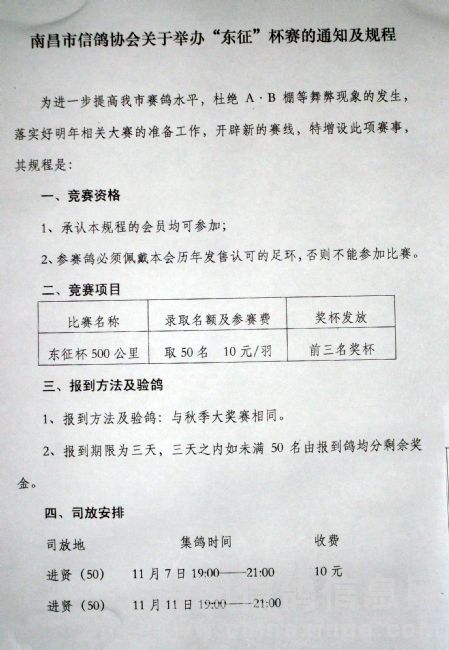 南昌市信鸽协会关于举办“东征”杯赛的通知及规程

为进一步提高我市赛鸽水平，杜绝A·B棚等舞弊现象的发生，落实好明年相关大赛的准备工作，开辟新的赛线，特增设此项赛事，其规程是：

一、竞赛资格

1、承认本规程的会员均可参加；

2、参赛鸽必须佩戴本会历年发售认可的足环，否则不能参加比赛。

二、竞赛项目

| 比赛名称 | 录取名额及参赛费 | 奖杯发放 |
|---|---|---|
| 东征杯500公里 | 取50名 10元/羽 | 前三名奖杯 |

三、报到方法及验鸽

1、报到方法及验鸽：与秋季大奖赛相同。

2、报到期限为三天，三天之内如未满50名由报到鸽均分剩余奖金。

四、司放安排

司放地 集鸽时间 收费

进贤（50） 11月7日19:00——21:00 10元

进贤（50） 11月11日19:00——21:00